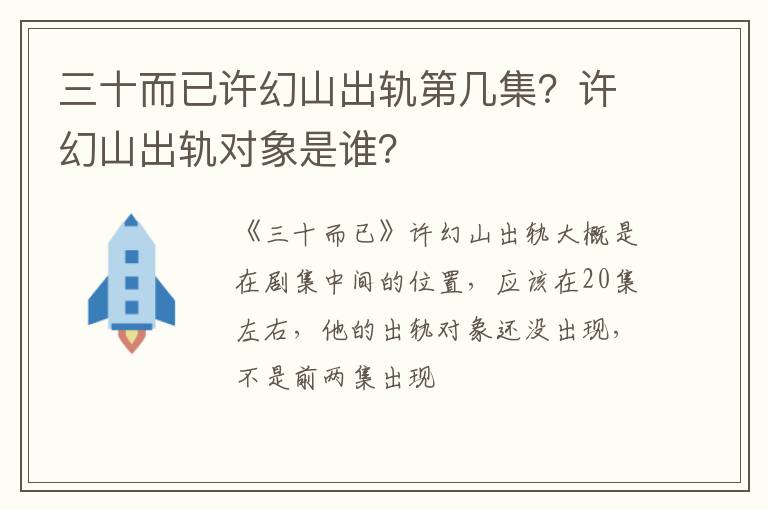 三十而已许幻山出轨第几集？许幻山出轨对象是谁？

《三十而已》许幻山出轨大概是在剧集中间的位置，应该在20集左右，他的出轨对象还没出现，不是前两集出现